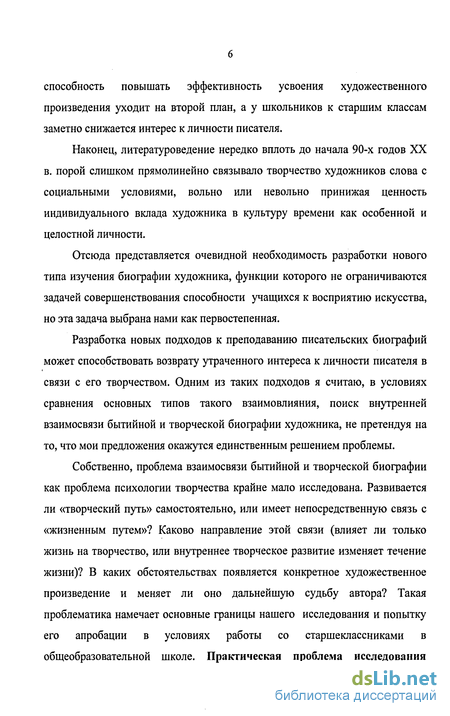 6

способность повышать эффективность усвоения художественного произведения уходит на второй план, а у школьников к старшим классам заметно снижается интерес к личности писателя.

Наконец, литературоведение нередко вплоть до начала 90-х годов XX в. порой слишком прямолинейно связывало творчество художников слова с социальными условиями, вольно или невольно принижая ценность индивидуального вклада художника в культуру времени как особенной и целостной личности.

Отсюда представляется очевидной необходимость разработки нового типа изучения биографии художника, функции которого не ограничиваются задачей совершенствования способности учащихся к восприятию искусства, но эта задача выбрана нами как первостепенная.

Разработка новых подходов к преподаванию писательских биографий может способствовать возврату утраченного интереса к личности писателя в связи с его творчеством. Одним из таких подходов я считаю, в условиях сравнения основных типов такого взаимовлияния, поиск внутренней взаимосвязи бытийной и творческой биографии художника, не претендуя на то, что мои предложения окажутся единственным решением проблемы.

Собственно, проблема взаимосвязи бытийной и творческой биографии как проблема психологии творчества крайне мало исследована. Развивается ли «творческий путь» самостоятельно, или имеет непосредственную связь с «жизненным путем»? Каково направление этой связи (влияет ли только жизнь на творчество, или внутреннее творческое развитие изменяет течение жизни)? В каких обстоятельствах появляется конкретное художественное произведение и меняет ли оно дальнейшую судьбу автора? Такая проблематика намечает основные границы нашего исследования и попытку его апробации в условиях работы со старшеклассниками в общеобразовательной школе. **Практическая проблема исследования**

dsLib.net
библиотека диссертаций